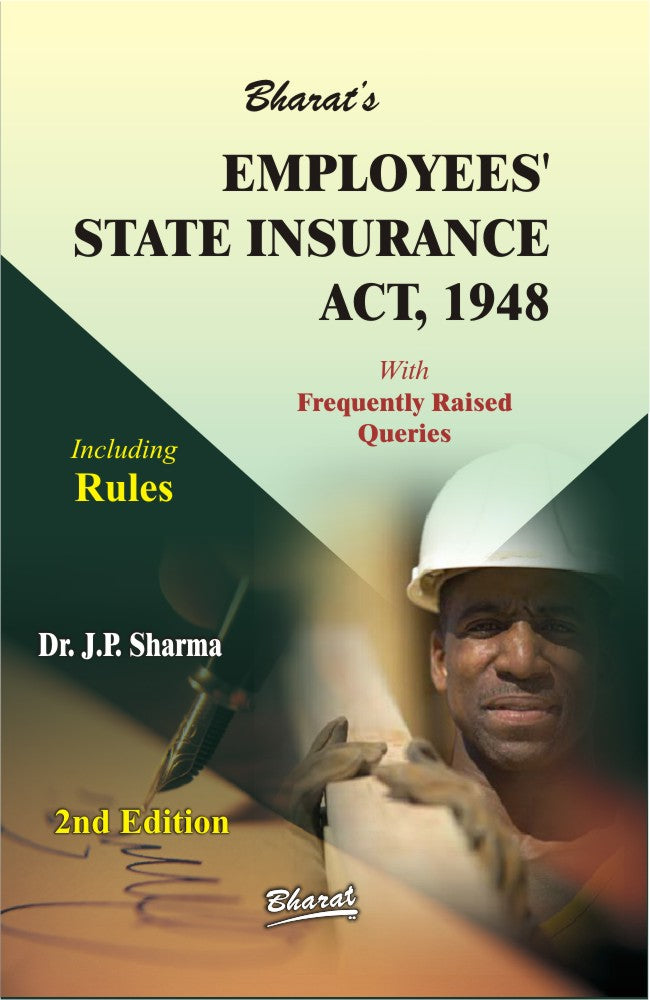 Bharat's

EMPLOYEES' STATE INSURANCE ACT, 1948

With
Frequently Raised Queries

Including
Rules

Dr. J.P. Sharma

2nd Edition

Bharat